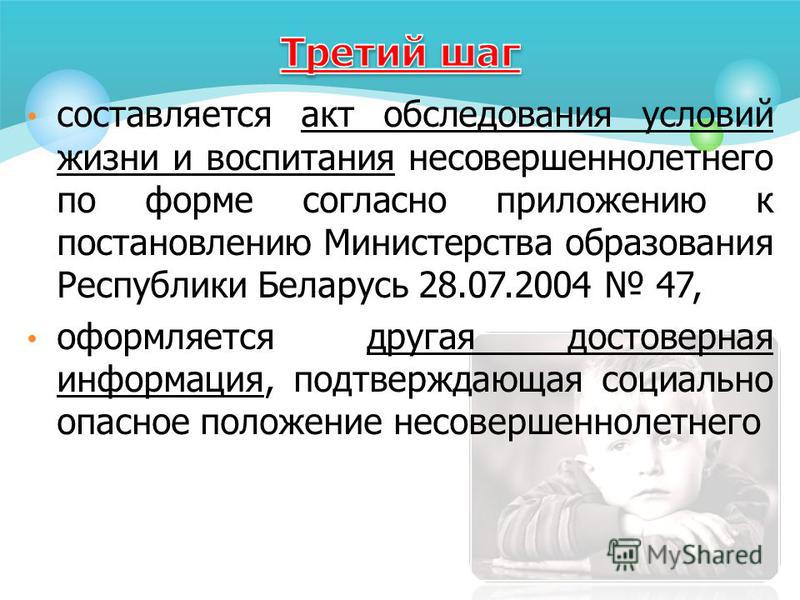 Третий шаг

• составляется акт обследования условий жизни и воспитания несовершеннолетнего по форме согласно приложению к постановлению Министерства образования Республики Беларусь 28.07.2004 № 47,

• оформляется другая достоверная информация, подтверждающая социально опасное положение несовершеннолетнего

MyShared